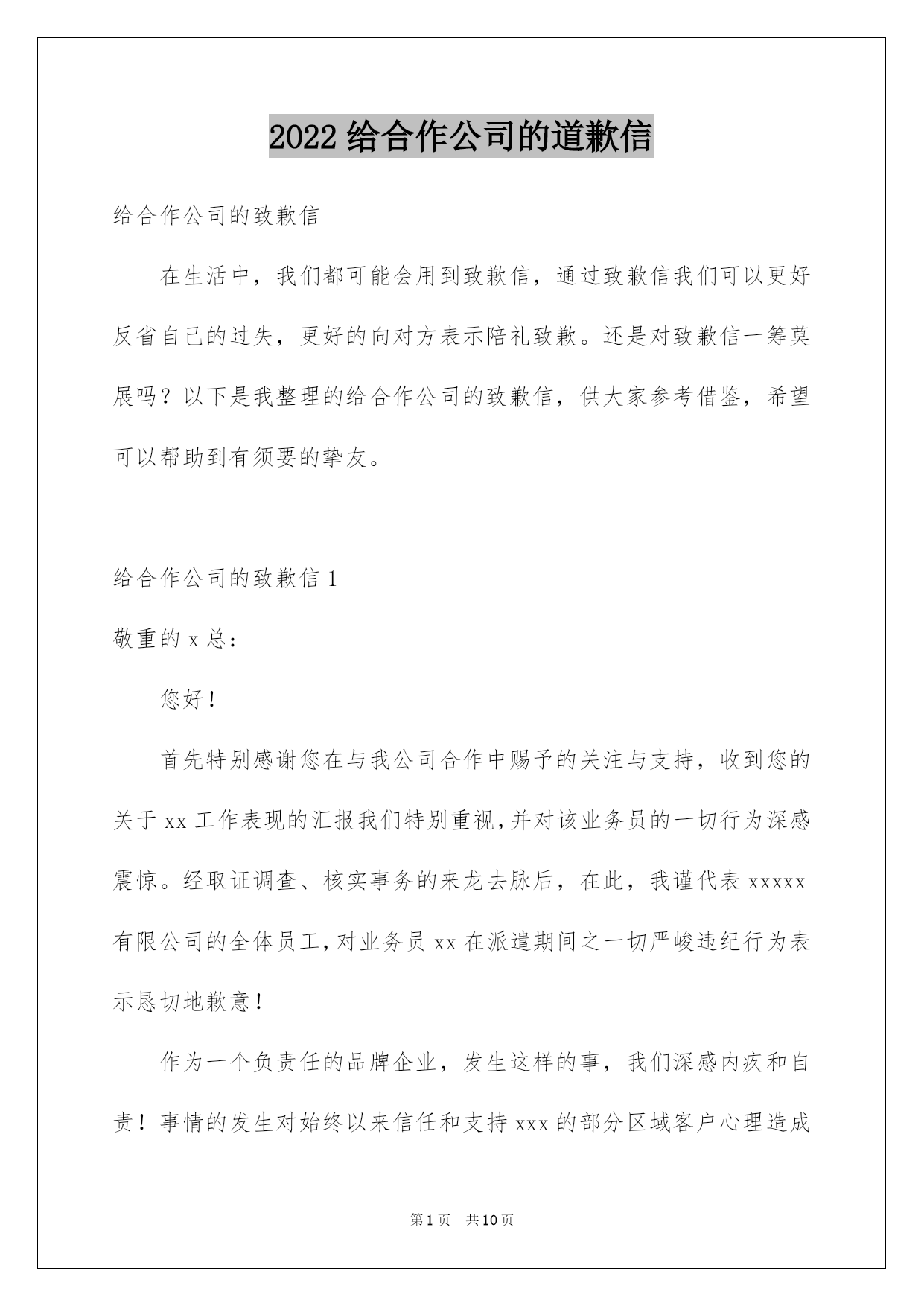 2022 给合作公司的道歉信

给合作公司的致歉信

在生活中，我们都可能会用到致歉信，通过致歉信我们可以更好反省自己的过失，更好的向对方表示陪礼致歉。还是对致歉信一筹莫展吗？以下是我整理的给合作公司的致歉信，供大家参考借鉴，希望可以帮助到有须要的挚友。

给合作公司的致歉信 1

敬重的 x 总：

您好！

首先特别感谢您在与我公司合作中赐予的关注与支持，收到您的关于 xx 工作表现的汇报我们特别重视，并对该业务员的一切行为深感震惊。经取证调查、核实事务的来龙去脉后，在此，我谨代表 xxxxx 有限公司的全体员工，对业务员 xx 在派遣期间之一切严峻违纪行为表示恳切地歉意！

作为一个负责任的品牌企业，发生这样的事，我们深感内疚和自责！事情的发生对始终以来信任和支持 xxx 的部分区域客户心理造成

第 1 页 共 10 页